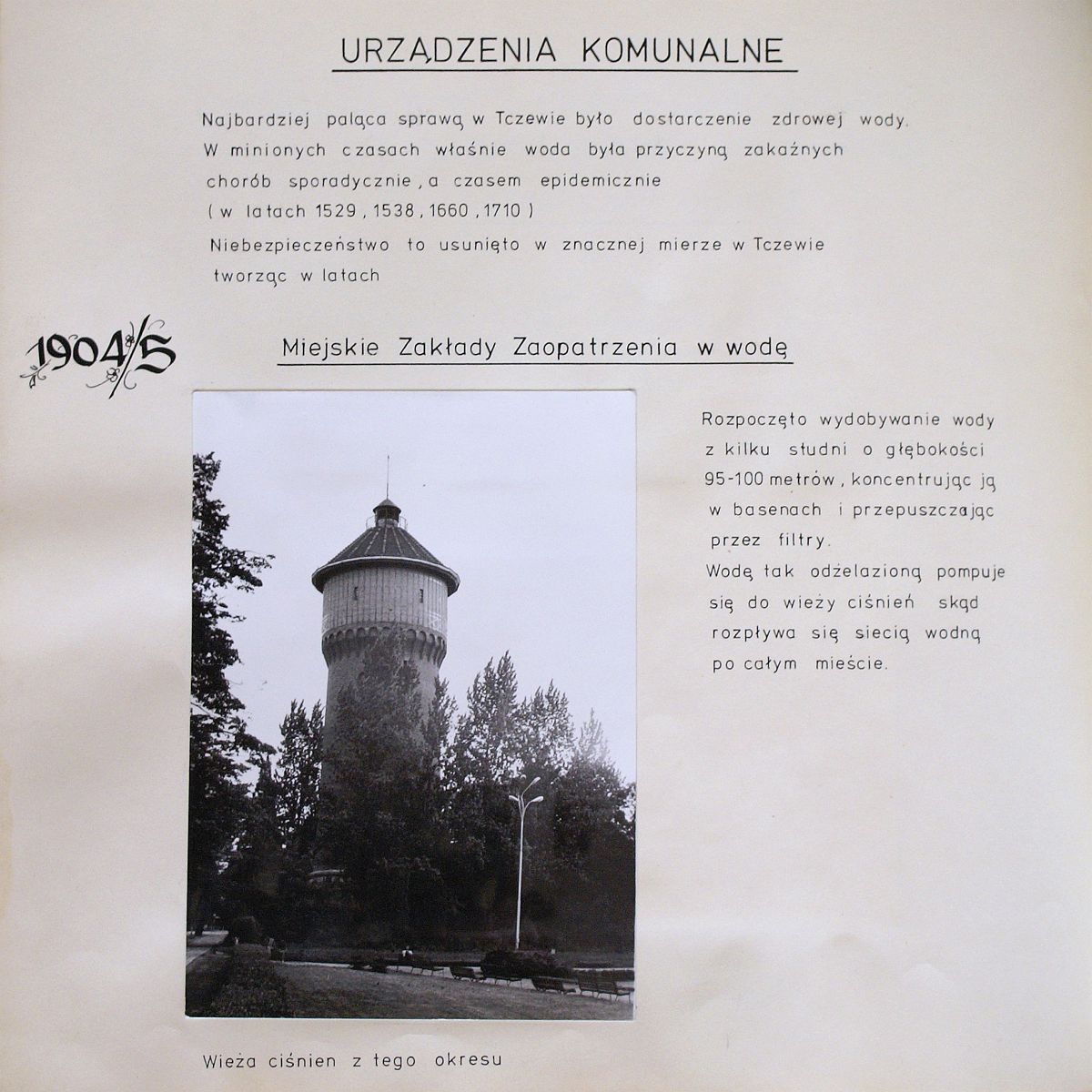 URZĄDZENIA KOMUNALNE

Najbardziej paląca sprawą w Tczewie było dostarczenie zdrowej wody. W minionych czasach właśnie woda była przyczyną zakaźnych chorób sporadycznie, a czasem epidemicznie (w latach 1529, 1538, 1660, 1710)
Niebezpieczeństwo to usunięto w znacznej mierze w Tczewie tworząc w latach

1904/5

Miejskie Zakłady Zaopatrzenia w wodę

Rozpoczęto wydobywanie wody z kilku studni o głębokości 95-100 metrów, koncentrując ją w basenach i przepuszczając przez filtry.
Wodę tak odżelazioną pompuje się do wieży ciśnień skąd rozpływa się siecią wodną po całym mieście.

Wieża ciśnien z tego okresu